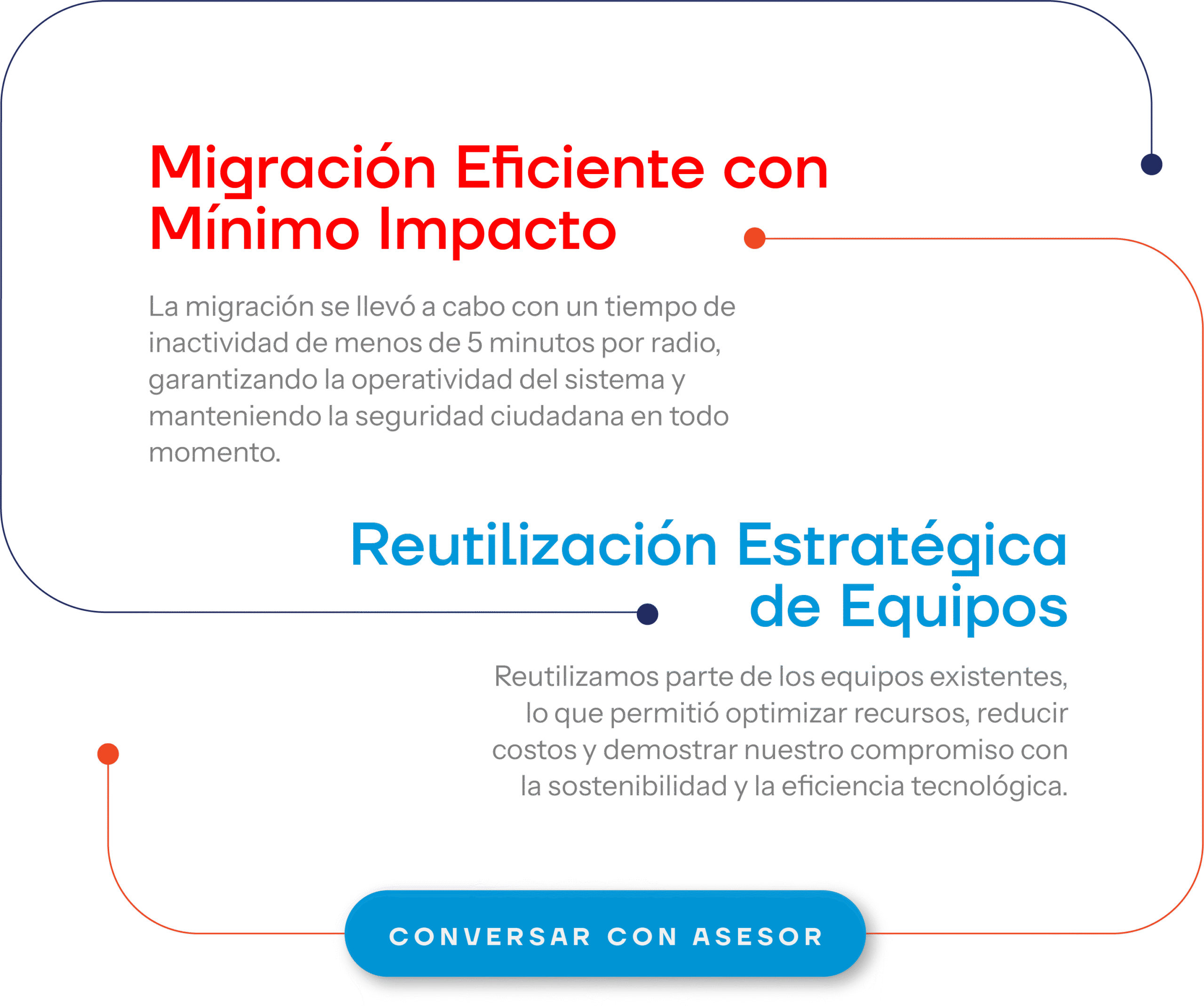 Migración Eficiente con Mínimo Impacto

La migración se llevó a cabo con un tiempo de inactividad de menos de 5 minutos por radio, garantizando la operatividad del sistema y manteniendo la seguridad ciudadana en todo momento.

Reutilización Estratégica de Equipos

Reutilizamos parte de los equipos existentes, lo que permitió optimizar recursos, reducir costos y demostrar nuestro compromiso con la sostenibilidad y la eficiencia tecnológica.

CONVERSAR CON ASESOR